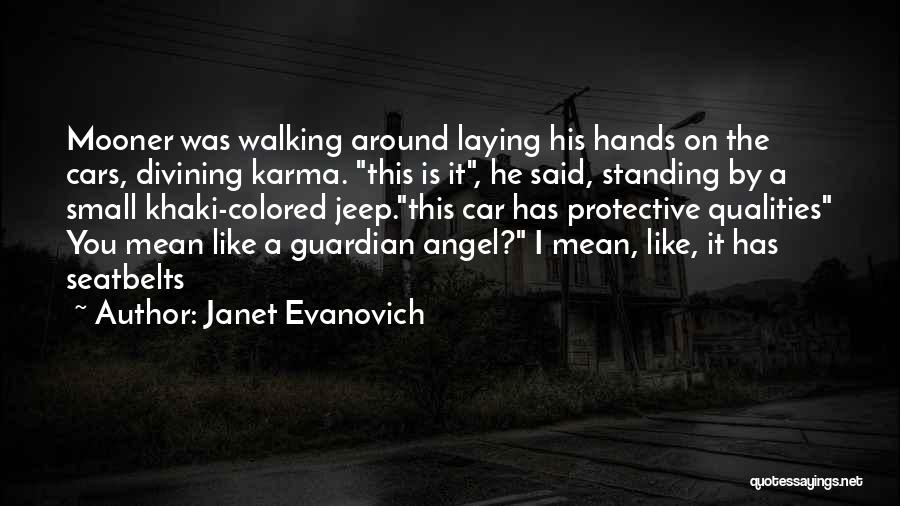 Mooner was walking around laying his hands on the cars, divining karma. "this is it", he said, standing by a small khaki-colored jeep."this car has protective qualities" You mean like a guardian angel?" I mean, like, it has seatbelts

~ Author: Janet Evanovich

quotessayings.net